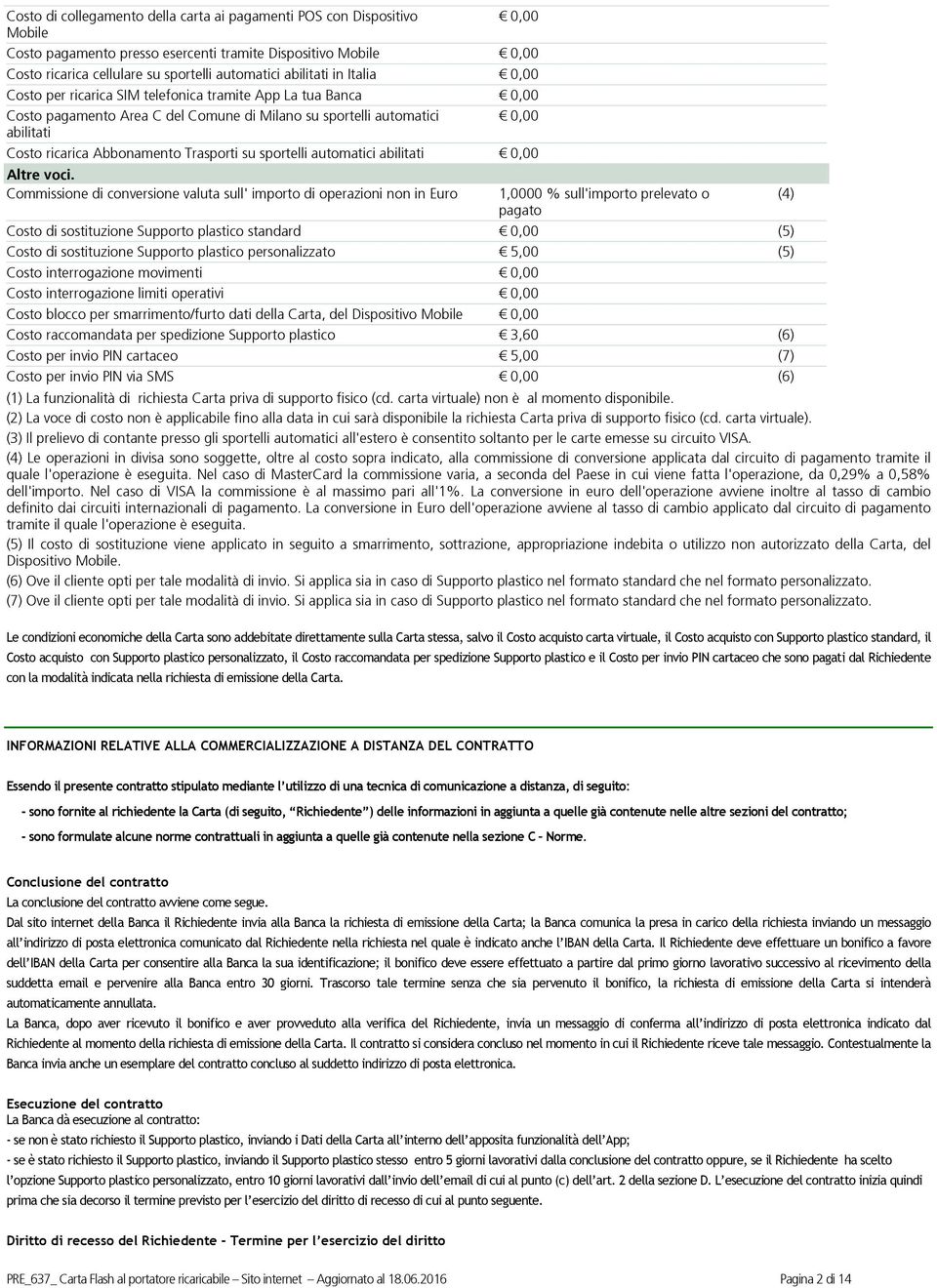 | | | |
|---|---|---|
| Costo di collegamento della carta ai pagamenti POS con Dispositivo Mobile | € 0,00 | |
| Costo pagamento presso esercenti tramite Dispositivo Mobile | € 0,00 | |
| Costo ricarica cellulare su sportelli automatici abilitati in Italia | € 0,00 | |
| Costo per ricarica SIM telefonica tramite App La tua Banca | € 0,00 | |
| Costo pagamento Area C del Comune di Milano su sportelli automatici abilitati | € 0,00 | |
| Costo ricarica Abbonamento Trasporti su sportelli automatici abilitati | € 0,00 | |
| Altre voci. | | |
| Commissione di conversione valuta sull' importo di operazioni non in Euro | 1,0000 % sull'importo prelevato o pagato | (4) |
| Costo di sostituzione Supporto plastico standard | € 0,00 | (5) |
| Costo di sostituzione Supporto plastico personalizzato | € 5,00 | (5) |
| Costo interrogazione movimenti | € 0,00 | |
| Costo interrogazione limiti operativi | € 0,00 | |
| Costo blocco per smarrimento/furto dati della Carta, del Dispositivo Mobile | € 0,00 | |
| Costo raccomandata per spedizione Supporto plastico | € 3,60 | (6) |
| Costo per invio PIN cartaceo | € 5,00 | (7) |
| Costo per invio PIN via SMS | € 0,00 | (6) |

(1) La funzionalità di richiesta Carta priva di supporto fisico (cd. carta virtuale) non è al momento disponibile.
(2) La voce di costo non è applicabile fino alla data in cui sarà disponibile la richiesta Carta priva di supporto fisico (cd. carta virtuale).
(3) Il prelievo di contante presso gli sportelli automatici all'estero è consentito soltanto per le carte emesse su circuito VISA.
(4) Le operazioni in divisa sono soggette, oltre al costo sopra indicato, alla commissione di conversione applicata dal circuito di pagamento tramite il quale l'operazione è eseguita. Nel caso di MasterCard la commissione varia, a seconda del Paese in cui viene fatta l'operazione, da 0,29% a 0,58% dell'importo. Nel caso di VISA la commissione è al massimo pari all'1%. La conversione in euro dell'operazione avviene inoltre al tasso di cambio definito dai circuiti internazionali di pagamento. La conversione in Euro dell'operazione avviene al tasso di cambio applicato dal circuito di pagamento tramite il quale l'operazione è eseguita.
(5) Il costo di sostituzione viene applicato in seguito a smarrimento, sottrazione, appropriazione indebita o utilizzo non autorizzato della Carta, del Dispositivo Mobile.
(6) Ove il cliente opti per tale modalità di invio. Si applica sia in caso di Supporto plastico nel formato standard che nel formato personalizzato.
(7) Ove il cliente opti per tale modalità di invio. Si applica sia in caso di Supporto plastico nel formato standard che nel formato personalizzato.

Le condizioni economiche della Carta sono addebitate direttamente sulla Carta stessa, salvo il Costo acquisto carta virtuale, il Costo acquisto con Supporto plastico standard, il Costo acquisto con Supporto plastico personalizzato, il Costo raccomandata per spedizione Supporto plastico e il Costo per invio PIN cartaceo che sono pagati dal Richiedente con la modalità indicata nella richiesta di emissione della Carta.

INFORMAZIONI RELATIVE ALLA COMMERCIALIZZAZIONE A DISTANZA DEL CONTRATTO

Essendo il presente contratto stipulato mediante l'utilizzo di una tecnica di comunicazione a distanza, di seguito:

- sono fornite al richiedente la Carta (di seguito, "Richiedente") delle informazioni in aggiunta a quelle già contenute nelle altre sezioni del contratto;

- sono formulate alcune norme contrattuali in aggiunta a quelle già contenute nella sezione C – Norme.

Conclusione del contratto
La conclusione del contratto avviene come segue.
Dal sito internet della Banca il Richiedente invia alla Banca la richiesta di emissione della Carta; la Banca comunica la presa in carico della richiesta inviando un messaggio all'indirizzo di posta elettronica comunicato dal Richiedente nella richiesta nel quale è indicato anche l'IBAN della Carta. Il Richiedente deve effettuare un bonifico a favore dell'IBAN della Carta per consentire alla Banca la sua identificazione; il bonifico deve essere effettuato a partire dal primo giorno lavorativo successivo al ricevimento della suddetta email e pervenire alla Banca entro 30 giorni. Trascorso tale termine senza che sia pervenuto il bonifico, la richiesta di emissione della Carta si intenderà automaticamente annullata.
La Banca, dopo aver ricevuto il bonifico e aver provveduto alla verifica del Richiedente, invia un messaggio di conferma all'indirizzo di posta elettronica indicato dal Richiedente al momento della richiesta di emissione della Carta. Il contratto si considera concluso nel momento in cui il Richiedente riceve tale messaggio. Contestualmente la Banca invia anche un esemplare del contratto concluso al suddetto indirizzo di posta elettronica.

Esecuzione del contratto
La Banca dà esecuzione al contratto:
- se non è stato richiesto il Supporto plastico, inviando i Dati della Carta all'interno dell'apposita funzionalità dell'App;
- se è stato richiesto il Supporto plastico, inviando il Supporto plastico stesso entro 5 giorni lavorativi dalla conclusione del contratto oppure, se il Richiedente ha scelto l'opzione Supporto plastico personalizzato, entro 10 giorni lavorativi dall'invio dell'email di cui al punto (c) dell'art. 2 della sezione D. L'esecuzione del contratto inizia quindi prima che sia decorso il termine previsto per l'esercizio del diritto di recesso di cui al punto seguente.

Diritto di recesso del Richiedente - Termine per l'esercizio del diritto

PRE_637_ Carta Flash al portatore ricaricabile – Sito internet – Aggiornato al 18.06.2016 Pagina 2 di 14